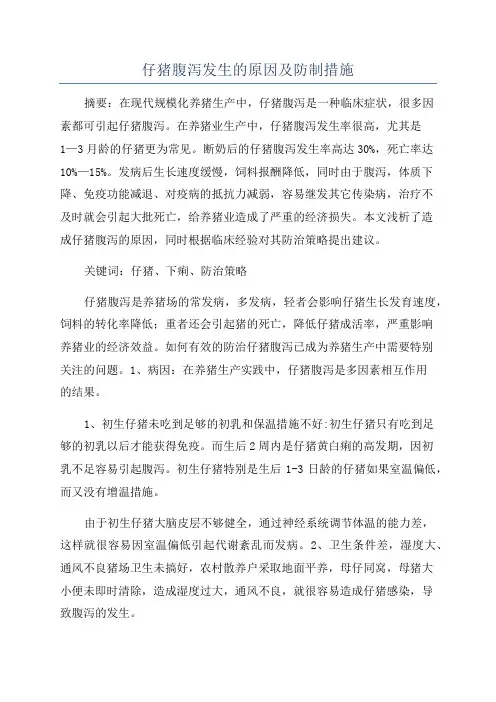 仔猪腹泻发生的原因及防制措施

摘要：在现代规模化养猪生产中，仔猪腹泻是一种临床症状，很多因素都可引起仔猪腹泻。在养猪业生产中，仔猪腹泻发生率很高，尤其是1—3月龄的仔猪更为常见。断奶后的仔猪腹泻发生率高达30%，死亡率达10%—15%。发病后生长速度缓慢，饲料报酬降低，同时由于腹泻，体质下降、免疫功能减退、对疫病的抵抗力减弱，容易继发其它传染病，治疗不及时就会引起大批死亡，给养猪业造成了严重的经济损失。本文浅析了造成仔猪腹泻的原因，同时根据临床经验对其防治策略提出建议。

关键词：仔猪、下痢、防治策略

仔猪腹泻是养猪场的常发病，多发病，轻者会影响仔猪生长发育速度，饲料的转化率降低；重者还会引起猪的死亡，降低仔猪成活率，严重影响养猪业的经济效益。如何有效的防治仔猪腹泻已成为养猪生产中需要特别关注的问题。1、病因：在养猪生产实践中，仔猪腹泻是多因素相互作用的结果。

1、初生仔猪未吃到足够的初乳和保温措施不好:初生仔猪只有吃到足够的初乳以后才能获得免疫。而生后2周内是仔猪黄白痢的高发期，因初乳不足容易引起腹泻。初生仔猪特别是生后1-3日龄的仔猪如果室温偏低，而又没有增温措施。

由于初生仔猪大脑皮层不够健全，通过神经系统调节体温的能力差，这样就很容易因室温偏低引起代谢紊乱而发病。2、卫生条件差，湿度大、通风不良猪场卫生未搞好，农村散养户采取地面平养，母仔同窝，母猪大小便未即时清除，造成湿度过大，通风不良，就很容易造成仔猪感染，导致腹泻的发生。